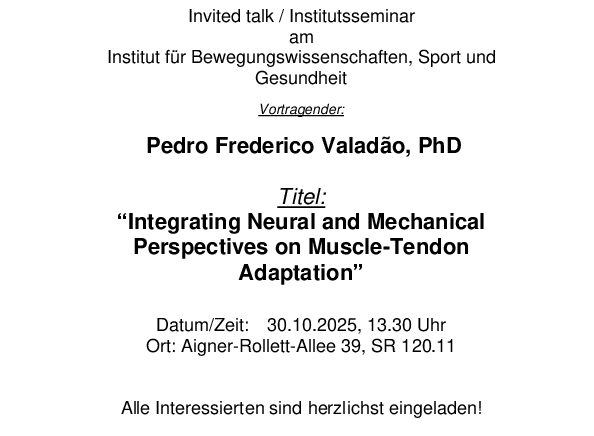 Invited talk / Institutsseminar
am
Institut für Bewegungswissenschaften, Sport und Gesundheit

Vortragender:

Pedro Frederico Valadão, PhD

Titel:
"Integrating Neural and Mechanical Perspectives on Muscle-Tendon Adaptation"

Datum/Zeit: 30.10.2025, 13.30 Uhr
Ort: Aigner-Rollett-Allee 39, SR 120.11

Alle Interessierten sind herzlichst eingeladen!